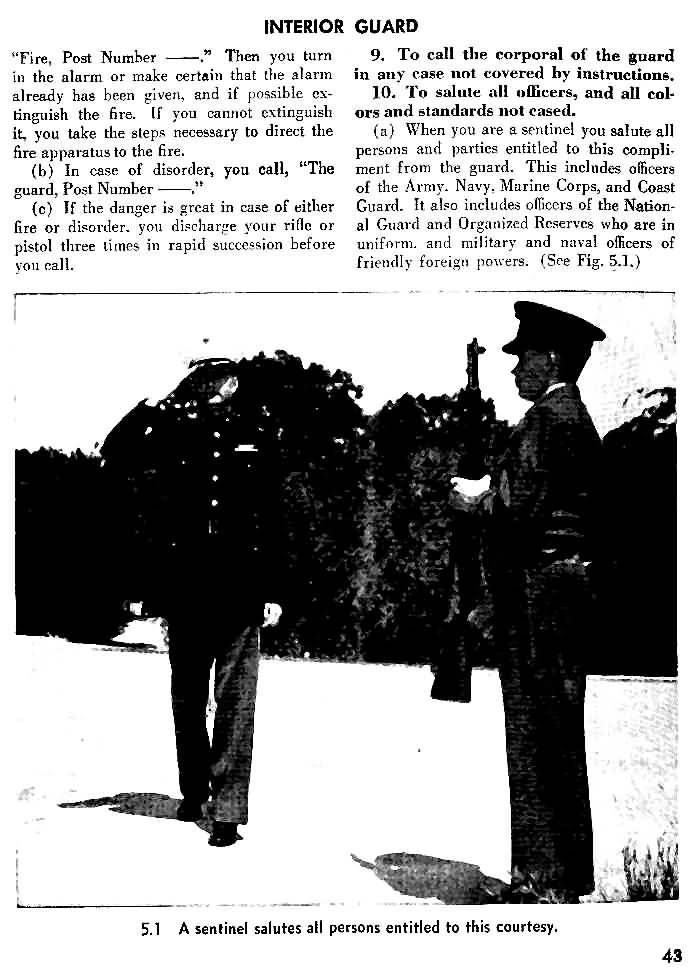 INTERIOR GUARD

"Fire, Post Number ——." Then you turn in the alarm or make certain that the alarm already has been given, and if possible extinguish the fire. If you cannot extinguish it, you take the steps necessary to direct the fire apparatus to the fire.

(b) In case of disorder, you call, "The guard, Post Number ——."

(c) If the danger is great in case of either fire or disorder, you discharge your rifle or pistol three times in rapid succession before you call.

9. To call the corporal of the guard in any case not covered by instructions.

10. To salute all officers, and all colors and standards not cased.

(a) When you are a sentinel you salute all persons and parties entitled to this compliment from the guard. This includes officers of the Army, Navy, Marine Corps, and Coast Guard. It also includes officers of the National Guard and Organized Reserves who are in uniform, and military and naval officers of friendly foreign powers. (See Fig. 5.1.)

5.1 A sentinel salutes all persons entitled to this courtesy.

43